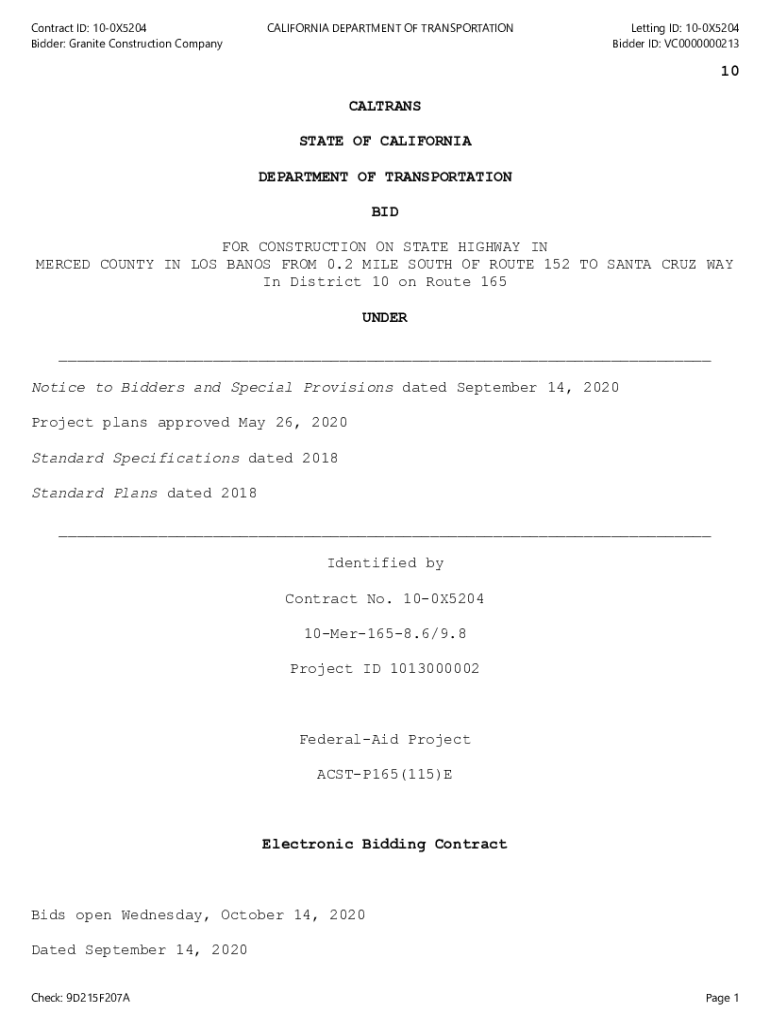 Contract ID: 10-0X5204
Bidder: Granite Construction Company

CALIFORNIA DEPARTMENT OF TRANSPORTATION

Letting ID: 10-0X5204
Bidder ID: VC0000000213

10

CALTRANS

STATE OF CALIFORNIA

DEPARTMENT OF TRANSPORTATION

BID

FOR CONSTRUCTION ON STATE HIGHWAY IN MERCED COUNTY IN LOS BANOS FROM 0.2 MILE SOUTH OF ROUTE 152 TO SANTA CRUZ WAY In District 10 on Route 165

UNDER

Notice to Bidders and Special Provisions dated September 14, 2020

Project plans approved May 26, 2020

Standard Specifications dated 2018

Standard Plans dated 2018

Identified by

Contract No. 10-0X5204

10-Mer-165-8.6/9.8

Project ID 1013000002

Federal-Aid Project

ACST-P165(115)E

Electronic Bidding Contract

Bids open Wednesday, October 14, 2020

Dated September 14, 2020

Check: 9D215F207A

Page 1